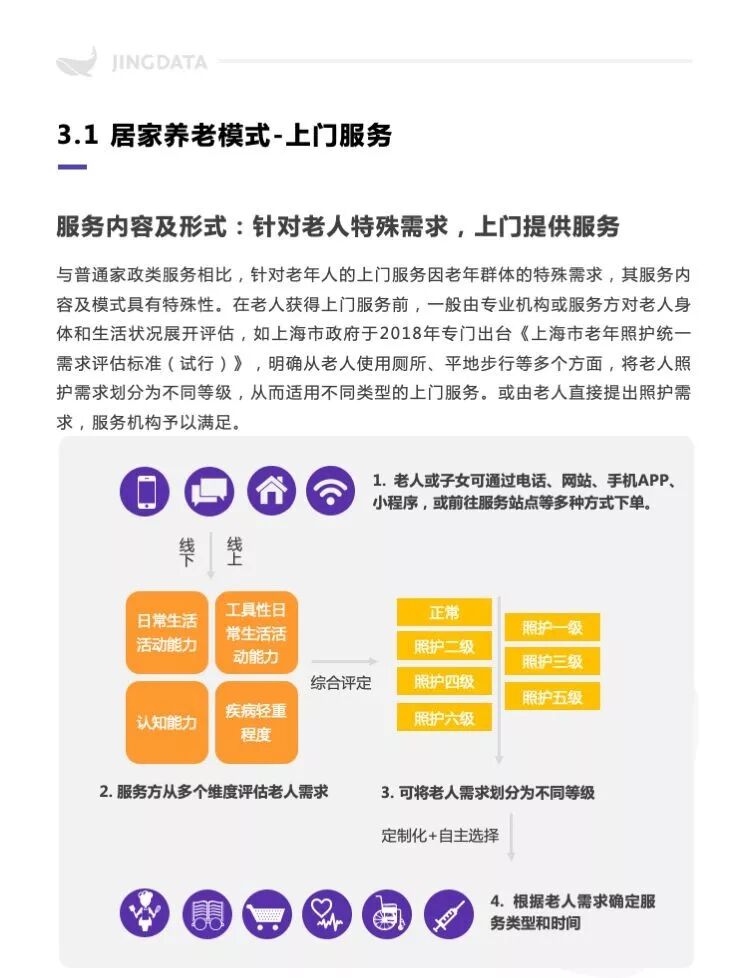 JINGDATA

3.1 居家养老模式-上门服务

服务内容及形式：针对老人特殊需求，上门提供服务

与普通家政类服务相比，针对老年人的上门服务因老年群体的特殊需求，其服务内容及模式具有特殊性。在老人获得上门服务前，一般由专业机构或服务方对老人身体和生活状况展开评估，如上海市政府于2018年专门出台《上海市老年照护统一需求评估标准（试行）》，明确从老人使用厕所、平地步行等多个方面，将老人照护需求划分为不同等级，从而适用不同类型的上门服务。或由老人直接提出照护需求，服务机构予以满足。

1. 老人或子女可通过电话、网站、手机APP、小程序，或前往服务站点等多种方式下单。

线下

线上

日常生活活动能力

工具性日常生活活动能力

认知能力

疾病轻重程度

综合评定

正常

照护二级

照护四级

照护六级

照护一级

照护三级

照护五级

2. 服务方从多个维度评估老人需求

3. 可将老人需求划分为不同等级

定制化+自主选择

4. 根据老人需求确定服务类型和时间